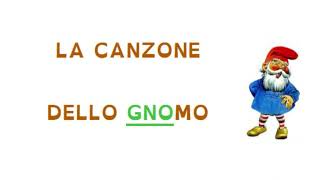 LA CANZONE

DELLO GNOMO